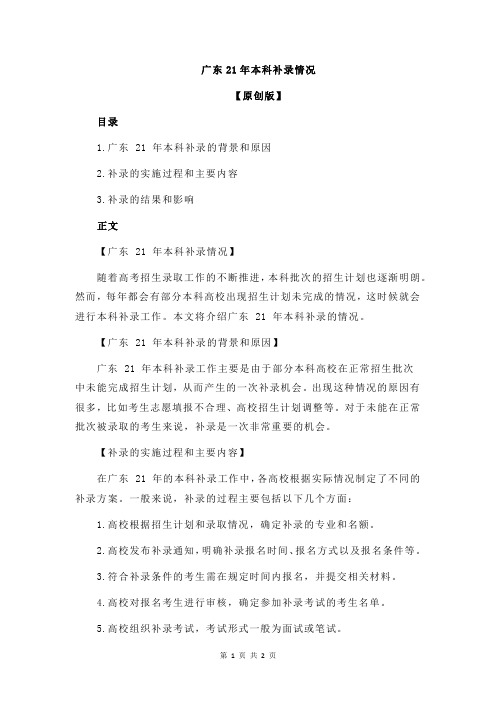 广东 21 年本科补录情况

【原创版】

目录

1.广东 21 年本科补录的背景和原因

2.补录的实施过程和主要内容

3.补录的结果和影响

正文

【广东 21 年本科补录情况】

随着高考招生录取工作的不断推进，本科批次的招生计划也逐渐明朗。然而，每年都会有部分本科高校出现招生计划未完成的情况，这时候就会进行本科补录工作。本文将介绍广东 21 年本科补录的情况。

【广东 21 年本科补录的背景和原因】

广东 21 年本科补录工作主要是由于部分本科高校在正常招生批次中未能完成招生计划，从而产生的一次补录机会。出现这种情况的原因有很多，比如考生志愿填报不合理、高校招生计划调整等。对于未能在正常批次被录取的考生来说，补录是一次非常重要的机会。

【补录的实施过程和主要内容】

在广东 21 年的本科补录工作中，各高校根据实际情况制定了不同的补录方案。一般来说，补录的过程主要包括以下几个方面：

1.高校根据招生计划和录取情况，确定补录的专业和名额。

2.高校发布补录通知，明确补录报名时间、报名方式以及报名条件等。

3.符合补录条件的考生需在规定时间内报名，并提交相关材料。

4.高校对报名考生进行审核，确定参加补录考试的考生名单。

5.高校组织补录考试，考试形式一般为面试或笔试。

第 1 页 共 2 页